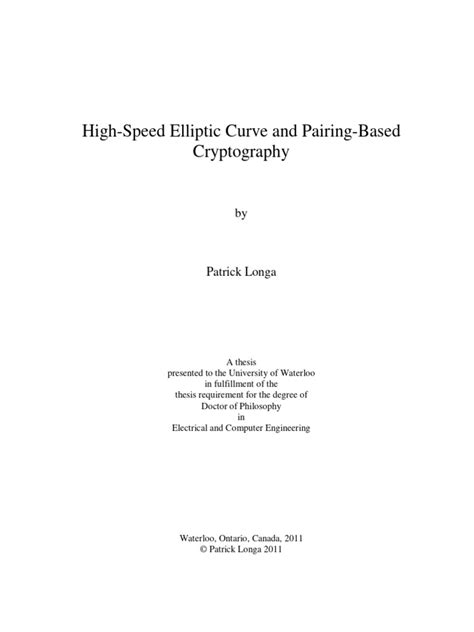 High-Speed Elliptic Curve and Pairing-Based Cryptography

by

Patrick Longa

A thesis
presented to the University of Waterloo
in fulfillment of the
thesis requirement for the degree of
Doctor of Philosophy
in
Electrical and Computer Engineering

Waterloo, Ontario, Canada, 2011
© Patrick Longa 2011